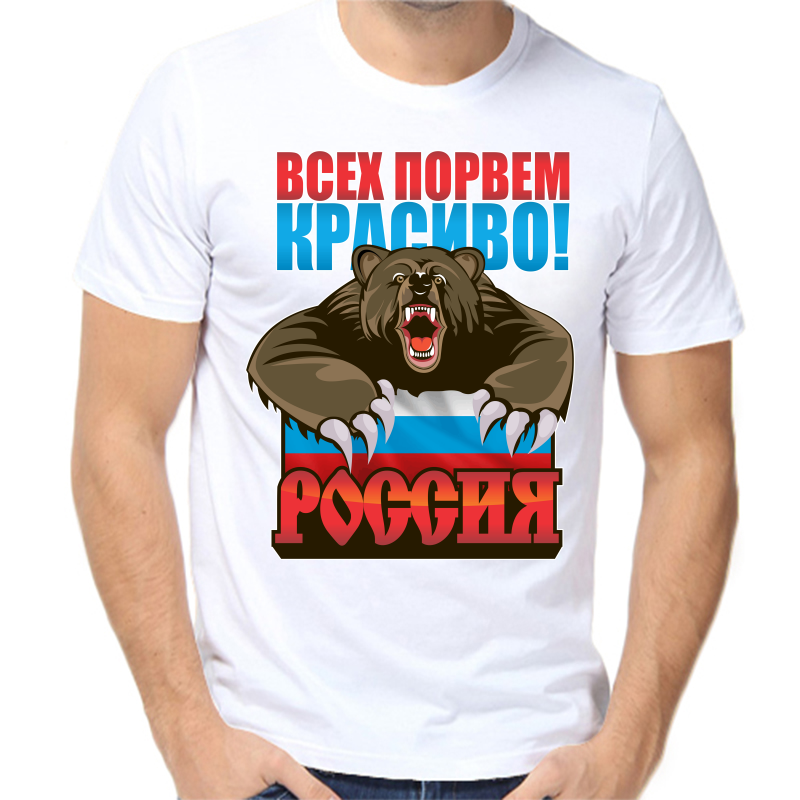 ВСЕХ ПОРВЕМ
КРАСИВО!
РОССИЯ